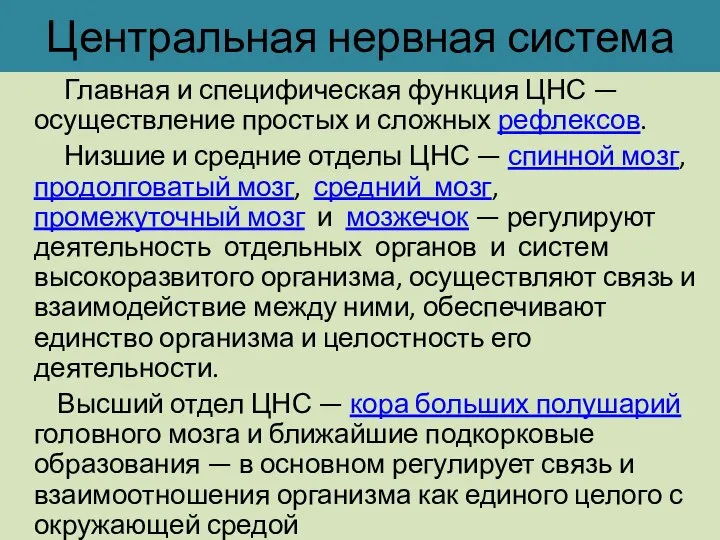 Центральная нервная система

Главная и специфическая функция ЦНС — осуществление простых и сложных рефлексов.

Низшие и средние отделы ЦНС — спинной мозг, продолговатый мозг, средний мозг, промежуточный мозг и мозжечок — регулируют деятельность отдельных органов и систем высокоразвитого организма, осуществляют связь и взаимодействие между ними, обеспечивают единство организма и целостность его деятельности.

Высший отдел ЦНС — кора больших полушарий головного мозга и ближайшие подкорковые образования — в основном регулирует связь и взаимоотношения организма как единого целого с окружающей средой